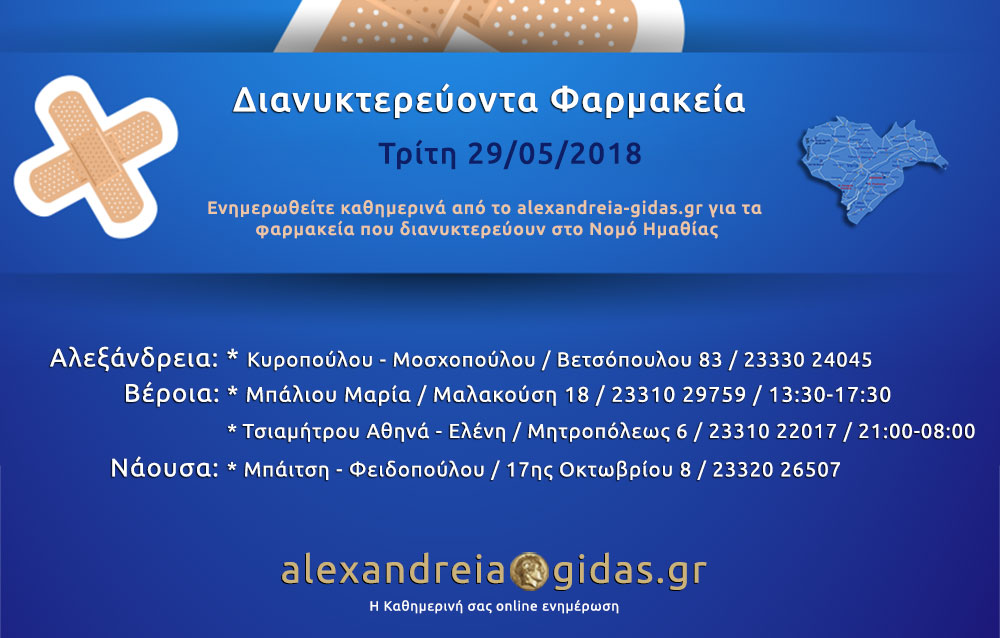 Διανυκτερεύοντα Φαρμακεία

Τρίτη 29/05/2018

Ενημερωθείτε καθημερινά από το alexandreia-gidas.gr για τα φαρμακεία που διανυκτερεύουν στο Νομό Ημαθίας

Αλεξάνδρεια: * Κυροπούλου - Μοσχοπούλου / Βετσόπουλου 83 / 23330 24045

Βέροια: * Μπάλιου Μαρία / Μαλακούση 18 / 23310 29759 / 13:30-17:30

* Τσιαμήτρου Αθηνά - Ελένη / Μητροπόλεως 6 / 23310 22017 / 21:00-08:00

Νάουσα: * Μπάιτση - Φειδοπούλου / 17ης Οκτωβρίου 8 / 23320 26507

alexandreia gidas.gr

Η Καθημερινή σας online ενημέρωση